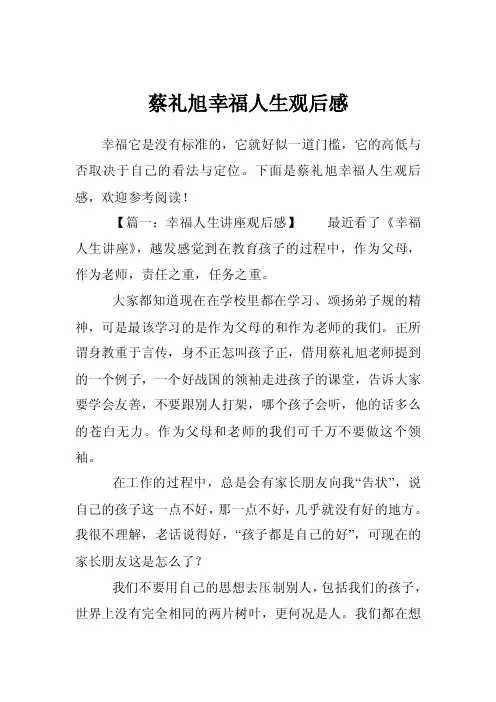 蔡礼旭幸福人生观后感

幸福它是没有标准的，它就好似一道门槛，它的高低与否取决于自己的看法与定位。下面是蔡礼旭幸福人生观后感，欢迎参考阅读！

【篇一：幸福人生讲座观后感】　最近看了《幸福人生讲座》，越发感觉到在教育孩子的过程中，作为父母，作为老师，责任之重，任务之重。

大家都知道现在在学校里都在学习、颂扬弟子规的精神，可是最该学习的是作为父母的和作为老师的我们。正所谓身教重于言传，身不正怎叫孩子正，借用蔡礼旭老师提到的一个例子，一个好战国的领袖走进孩子的课堂，告诉大家要学会友善，不要跟别人打架，哪个孩子会听，他的话多么的苍白无力。作为父母和老师的我们可千万不要做这个领袖。

在工作的过程中，总是会有家长朋友向我“告状”，说自己的孩子这一点不好，那一点不好，几乎就没有好的地方。我很不理解，老话说得好，“孩子都是自己的好”，可现在的家长朋友这是怎么了？

我们不要用自己的思想去压制别人，包括我们的孩子，世界上没有完全相同的两片树叶，更何况是人。我们都在想